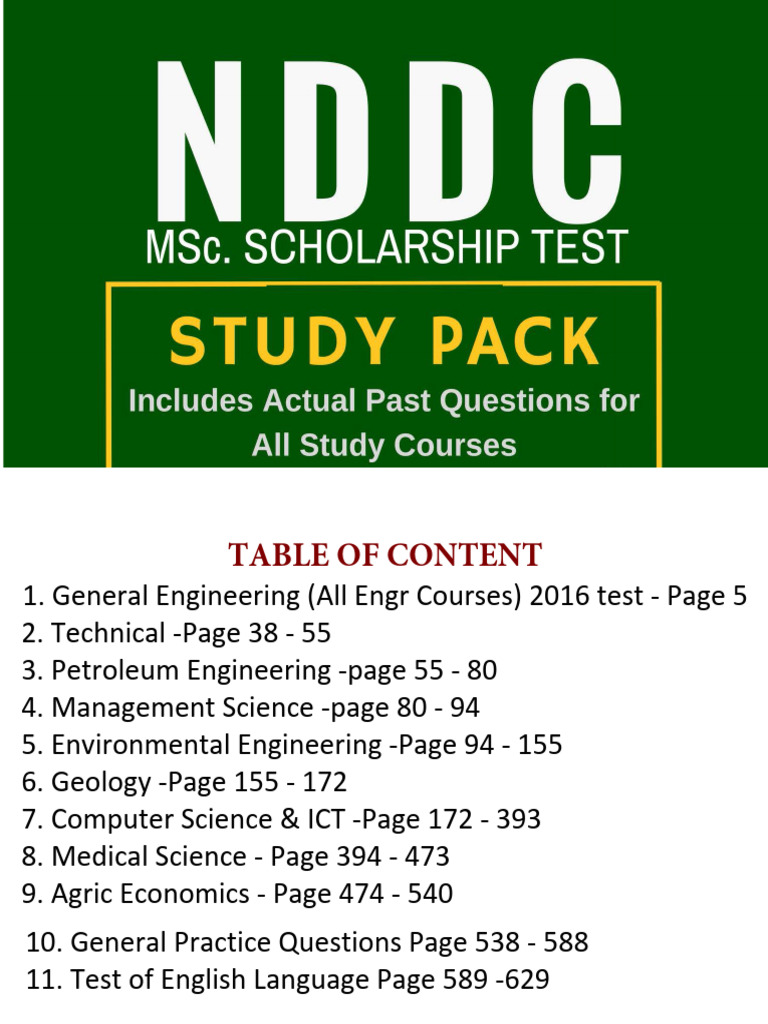 NDDC
MSc. SCHOLARSHIP TEST

STUDY PACK
Includes Actual Past Questions for All Study Courses

TABLE OF CONTENT
1. General Engineering (All Engr Courses) 2016 test - Page 5
2. Technical -Page 38 - 55
3. Petroleum Engineering -page 55 - 80
4. Management Science -page 80 - 94
5. Environmental Engineering -Page 94 - 155
6. Geology -Page 155 - 172
7. Computer Science & ICT -Page 172 - 393
8. Medical Science - Page 394 - 473
9. Agric Economics - Page 474 - 540
10. General Practice Questions Page 538 - 588
11. Test of English Language Page 589 -629